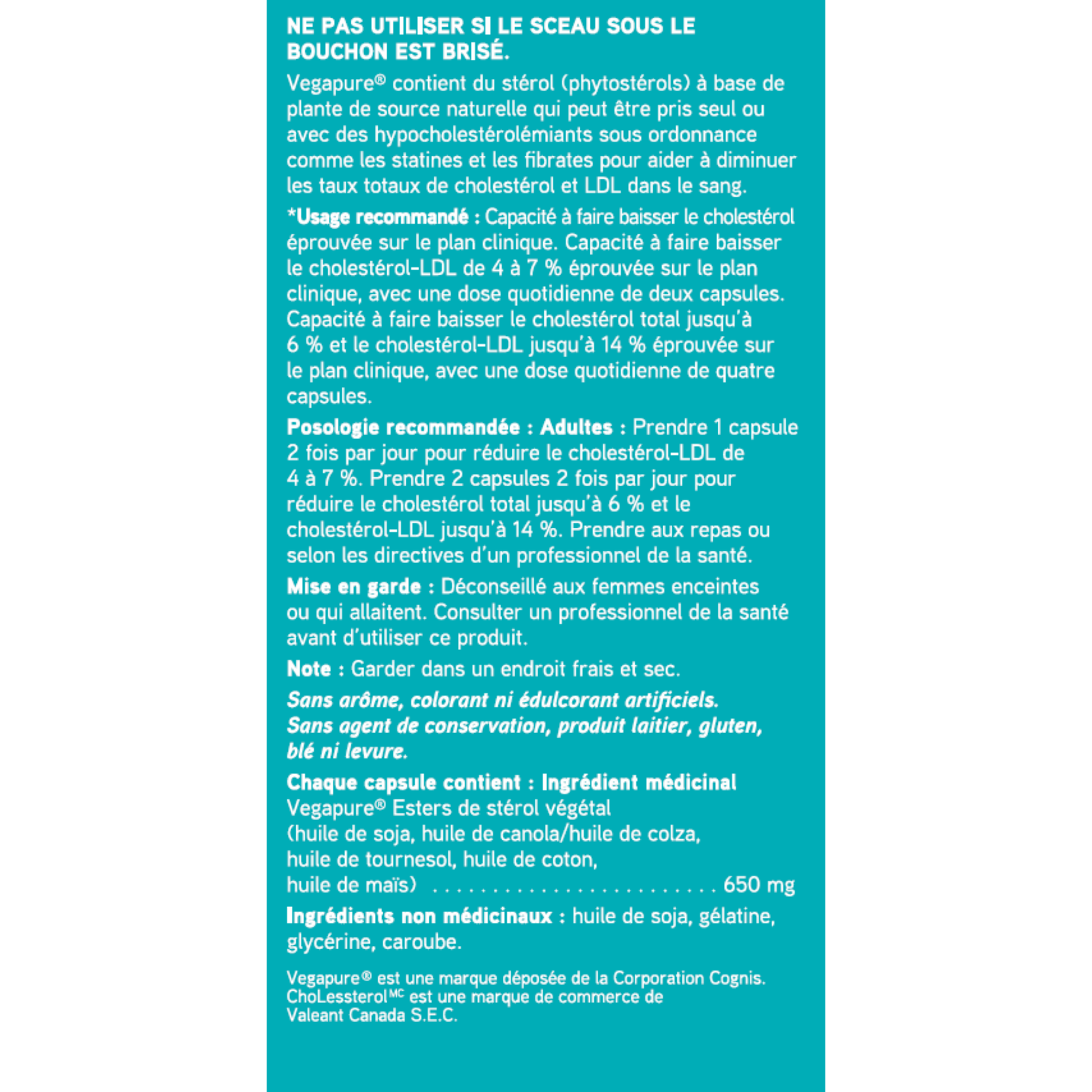 NE PAS UTILISER SI LE SCEAU SOUS LE BOUCHON EST BRISÉ.

Vegapure® contient du stérol (phytostérols) à base de plante de source naturelle qui peut être pris seul ou avec des hypocholestérolémiants sous ordonnance comme les statines et les fibrates pour aider à diminuer les taux totaux de cholestérol et LDL dans le sang.

*Usage recommandé : Capacité à faire baisser le cholestérol éprouvée sur le plan clinique. Capacité à faire baisser le cholestérol-LDL de 4 à 7 % éprouvée sur le plan clinique, avec une dose quotidienne de deux capsules. Capacité à faire baisser le cholestérol total jusqu'à 6 % et le cholestérol-LDL jusqu'à 14 % éprouvée sur le plan clinique, avec une dose quotidienne de quatre capsules.

Posologie recommandée : Adultes : Prendre 1 capsule 2 fois par jour pour réduire le cholestérol-LDL de 4 à 7 %. Prendre 2 capsules 2 fois par jour pour réduire le cholestérol total jusqu'à 6 % et le cholestérol-LDL jusqu'à 14 %. Prendre aux repas ou selon les directives d'un professionnel de la santé.

Mise en garde : Déconseillé aux femmes enceintes ou qui allaitent. Consulter un professionnel de la santé avant d'utiliser ce produit.

Note : Garder dans un endroit frais et sec.

Sans arôme, colorant ni édulcorant artificiels. Sans agent de conservation, produit laitier, gluten, blé ni levure.

Chaque capsule contient : Ingrédient médicinal
Vegapure® Esters de stérol végétal
(huile de soja, huile de canola/huile de colza,
huile de tournesol, huile de coton,
huile de maïs) 650 mg

Ingrédients non médicinaux : huile de soja, gélatine, glycérine, caroube.

Vegapure® est une marque déposée de la Corporation Cognis.
ChoLessterol$^{MC}$ est une marque de commerce de
Valeant Canada S.E.C.